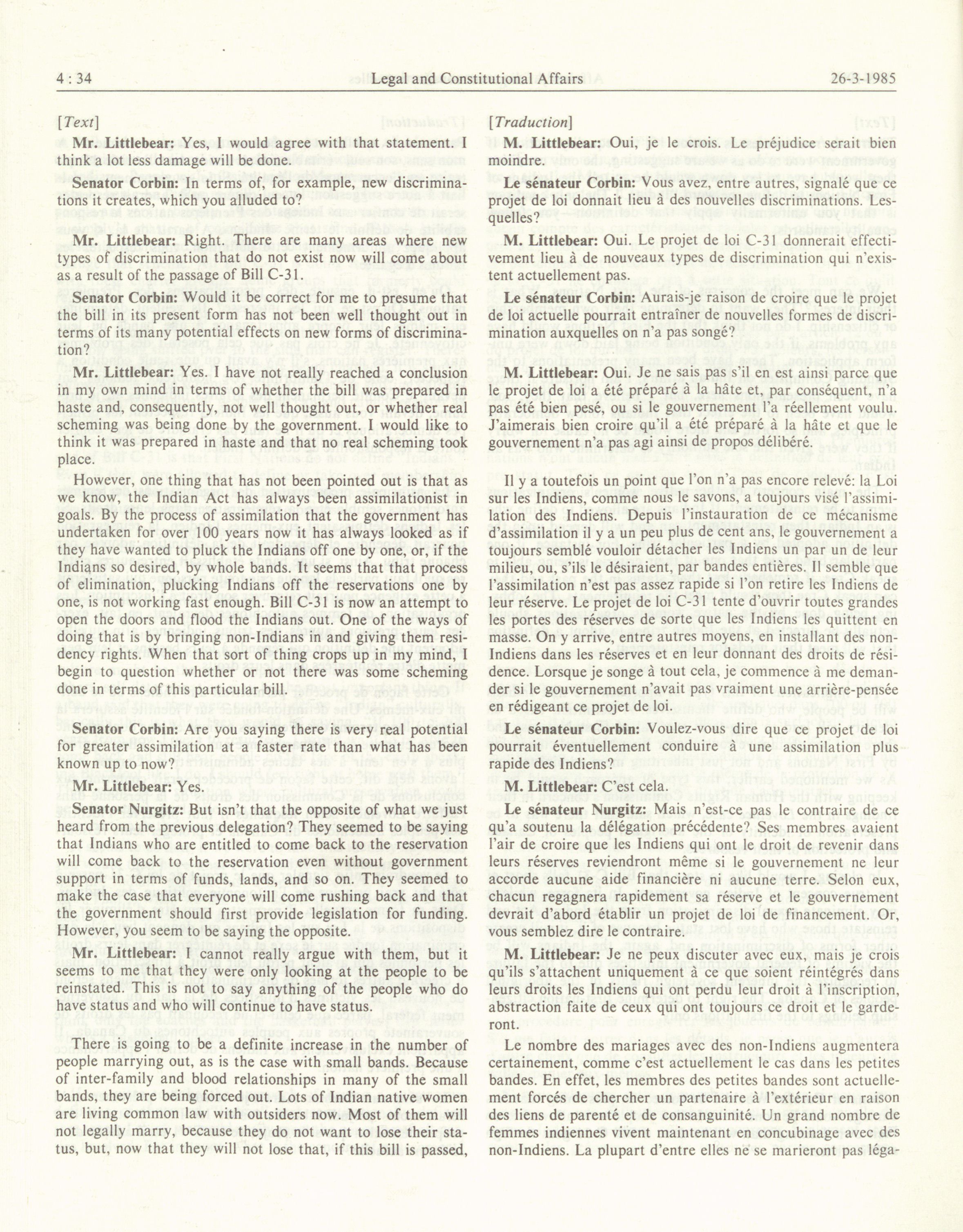 4 : 34 Legal and Constitutional Affairs 26-3-1985

[Text]

Mr. Littlebear: Yes, I would agree with that statement. I think a lot less damage will be done.

Senator Corbin: In terms of, for example, new discriminations it creates, which you alluded to?

Mr. Littlebear: Right. There are many areas where new types of discrimination that do not exist now will come about as a result of the passage of Bill C-31.

Senator Corbin: Would it be correct for me to presume that the bill in its present form has not been well thought out in terms of its many potential effects on new forms of discrimination?

Mr. Littlebear: Yes. I have not really reached a conclusion in my own mind in terms of whether the bill was prepared in haste and, consequently, not well thought out, or whether real scheming was being done by the government. I would like to think it was prepared in haste and that no real scheming took place.

However, one thing that has not been pointed out is that as we know, the Indian Act has always been assimilationist in goals. By the process of assimilation that the government has undertaken for over 100 years now it has always looked as if they have wanted to pluck the Indians off one by one, or, if the Indians so desired, by whole bands. It seems that that process of elimination, plucking Indians off the reservations one by one, is not working fast enough. Bill C-31 is now an attempt to open the doors and flood the Indians out. One of the ways of doing that is by bringing non-Indians in and giving them residency rights. When that sort of thing crops up in my mind, I begin to question whether or not there was some scheming done in terms of this particular bill.

Senator Corbin: Are you saying there is very real potential for greater assimilation at a faster rate than what has been known up to now?

Mr. Littlebear: Yes.

Senator Nurgitz: But isn't that the opposite of what we just heard from the previous delegation? They seemed to be saying that Indians who are entitled to come back to the reservation will come back to the reservation even without government support in terms of funds, lands, and so on. They seemed to make the case that everyone will come rushing back and that the government should first provide legislation for funding. However, you seem to be saying the opposite.

Mr. Littlebear: I cannot really argue with them, but it seems to me that they were only looking at the people to be reinstated. This is not to say anything of the people who do have status and who will continue to have status.

There is going to be a definite increase in the number of people marrying out, as is the case with small bands. Because of inter-family and blood relationships in many of the small bands, they are being forced out. Lots of Indian native women are living common law with outsiders now. Most of them will not legally marry, because they do not want to lose their status, but, now that they will not lose that, if this bill is passed,

[Traduction]

M. Littlebear: Oui, je le crois. Le préjudice serait bien moindre.

Le sénateur Corbin: Vous avez, entre autres, signalé que ce projet de loi donnait lieu à des nouvelles discriminations. Lesquelles?

M. Littlebear: Oui. Le projet de loi C-31 donnerait effectivement lieu à de nouveaux types de discrimination qui n'existent actuellement pas.

Le sénateur Corbin: Aurais-je raison de croire que le projet de loi actuelle pourrait entraîner de nouvelles formes de discrimination auxquelles on n'a pas songé?

M. Littlebear: Oui. Je ne sais pas s'il en est ainsi parce que le projet de loi a été préparé à la hâte et, par conséquent, n'a pas été bien pesé, ou si le gouvernement l'a réellement voulu. J'aimerais bien croire qu'il a été préparé à la hâte et que le gouvernement n'a pas agi ainsi de propos délibéré.

Il y a toutefois un point que l'on n'a pas encore relevé: la Loi sur les Indiens, comme nous le savons, a toujours visé l'assimilation des Indiens. Depuis l'instauration de ce mécanisme d'assimilation il y a un peu plus de cent ans, le gouvernement a toujours semblé vouloir détacher les Indiens un par un de leur milieu, ou, s'ils le désiraient, par bandes entières. Il semble que l'assimilation n'est pas assez rapide si l'on retire les Indiens de leur réserve. Le projet de loi C-31 tente d'ouvrir toutes grandes les portes des réserves de sorte que les Indiens les quittent en masse. On y arrive, entre autres moyens, en installant des non-Indiens dans les réserves et en leur donnant des droits de résidence. Lorsque je songe à tout cela, je commence à me demander si le gouvernement n'avait pas vraiment une arrière-pensée en rédigeant ce projet de loi.

Le sénateur Corbin: Voulez-vous dire que ce projet de loi pourrait éventuellement conduire à une assimilation plus rapide des Indiens?

M. Littlebear: C'est cela.

Le sénateur Nurgitz: Mais n'est-ce pas le contraire de ce qu'a soutenu la délégation précédente? Ses membres avaient l'air de croire que les Indiens qui ont le droit de revenir dans leurs réserves reviendront même si le gouvernement ne leur accorde aucune aide financière ni aucune terre. Selon eux, chacun regagnera rapidement sa réserve et le gouvernement devrait d'abord établir un projet de loi de financement. Or, vous semblez dire le contraire.

M. Littlebear: Je ne peux discuter avec eux, mais je crois qu'ils s'attachent uniquement à ce que soient réintégrés dans leurs droits les Indiens qui ont perdu leur droit à l'inscription, abstraction faite de ceux qui ont toujours ce droit et le garderont.

Le nombre des mariages avec des non-Indiens augmentera certainement, comme c'est actuellement le cas dans les petites bandes. En effet, les membres des petites bandes sont actuellement forcés de chercher un partenaire à l'extérieur en raison des liens de parenté et de consanguinité. Un grand nombre de femmes indiennes vivent maintenant en concubinage avec des non-Indiens. La plupart d'entre elles ne se marieront pas léga-